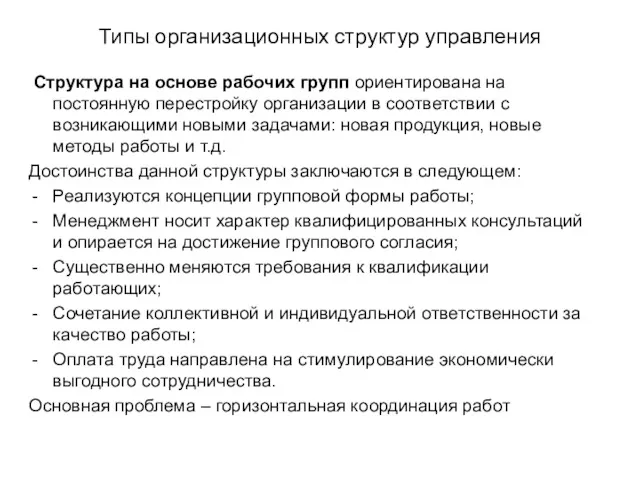 Типы организационных структур управления

Структура на основе рабочих групп ориентирована на постоянную перестройку организации в соответствии с возникающими новыми задачами: новая продукция, новые методы работы и т.д.

Достоинства данной структуры заключаются в следующем:
- Реализуются концепции групповой формы работы;
- Менеджмент носит характер квалифицированных консультаций и опирается на достижение группового согласия;
- Существенно меняются требования к квалификации работающих;
- Сочетание коллективной и индивидуальной ответственности за качество работы;
- Оплата труда направлена на стимулирование экономически выгодного сотрудничества.

Основная проблема – горизонтальная координация работ